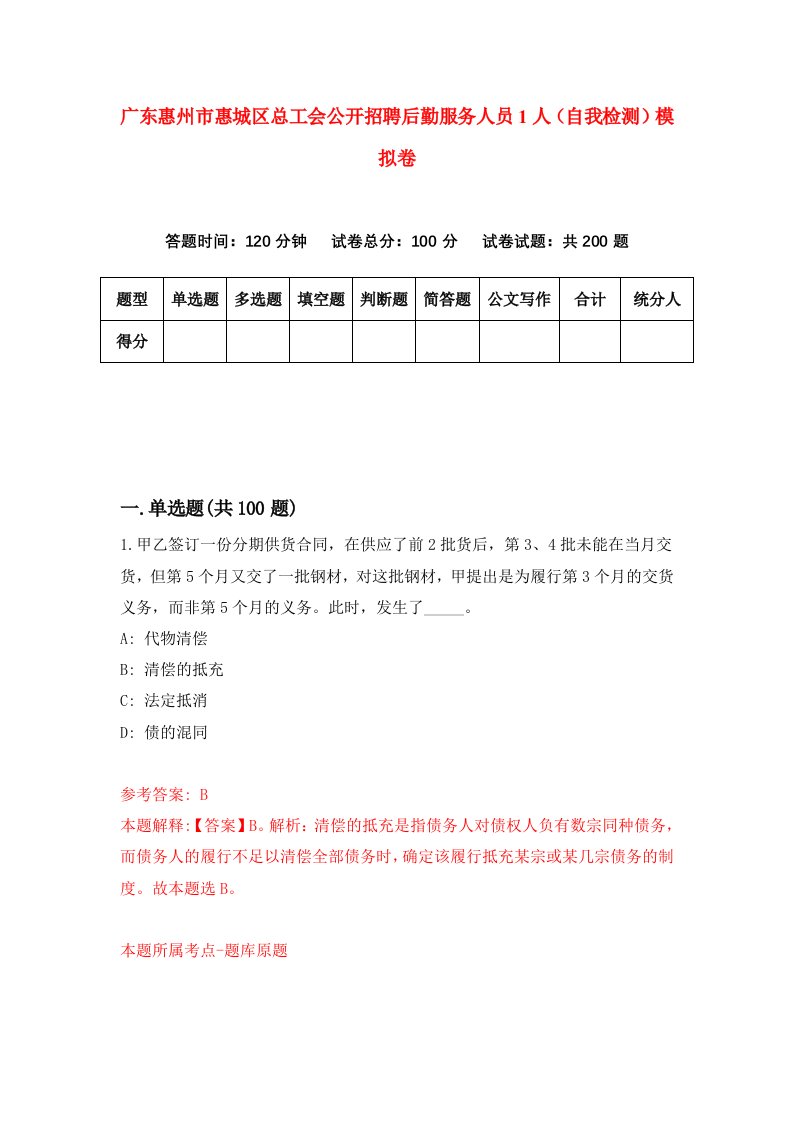 广东惠州市惠城区总工会公开招聘后勤服务人员1人（自我检测）模拟卷

答题时间：120分钟　试卷总分：100分　试卷试题：共200题

| 题型 | 单选题 | 多选题 | 填空题 | 判断题 | 简答题 | 公文写作 | 合计 | 统分人 |
|---|---|---|---|---|---|---|---|---|
| 得分 | | | | | | | | |

一.单选题(共100题)

1.甲乙签订一份分期供货合同，在供应了前2批货后，第3、4批未能在当月交货，但第5个月又交了一批钢材，对这批钢材，甲提出是为履行第3个月的交货义务，而非第5个月的义务。此时，发生了_____。

A: 代物清偿

B: 清偿的抵充

C: 法定抵消

D: 债的混同

参考答案: B

本题解释:【答案】B。解析：清偿的抵充是指债务人对债权人负有数宗同种债务，而债务人的履行不足以清偿全部债务时，确定该履行抵充某宗或某几宗债务的制度。故本题选B。

本题所属考点-题库原题